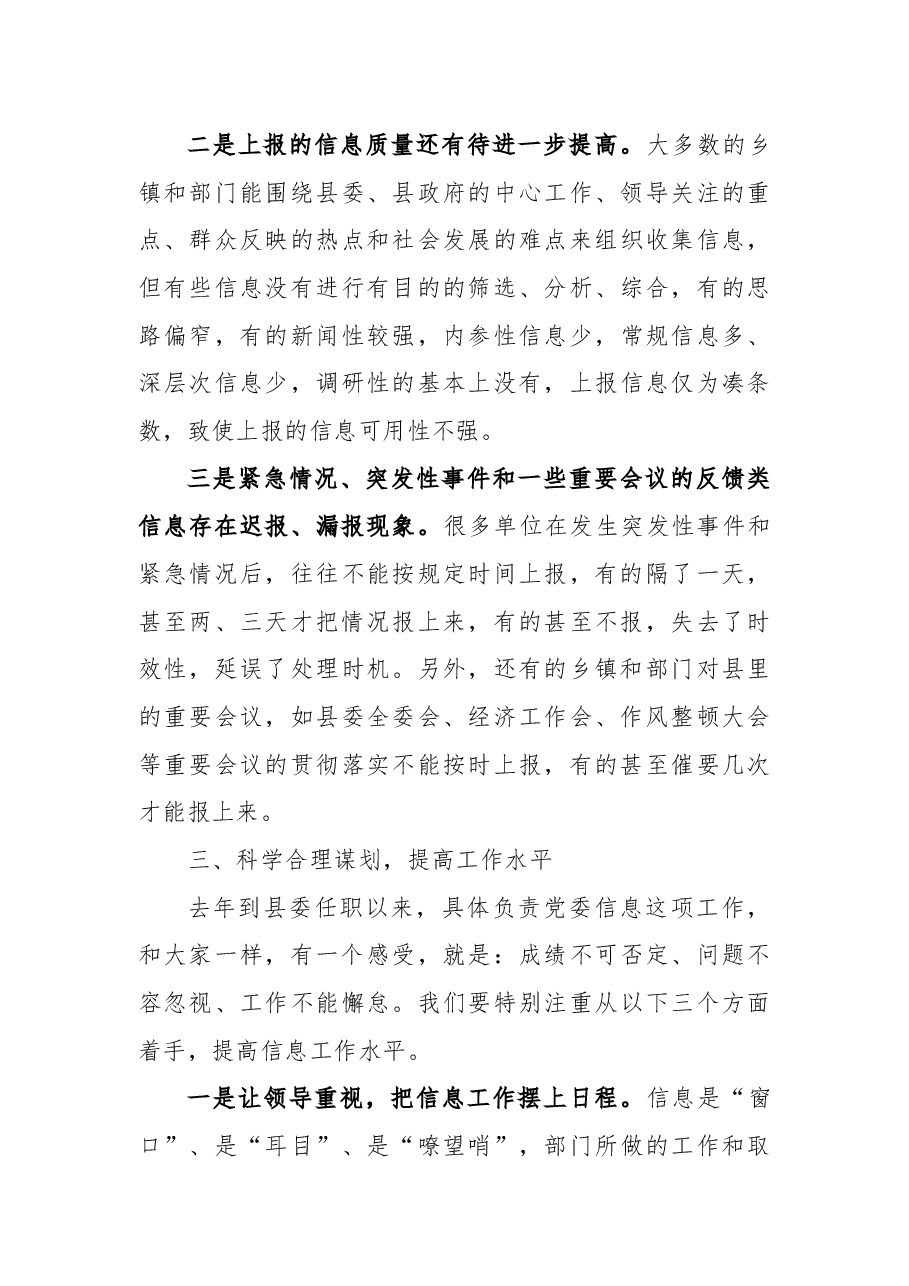 二是上报的信息质量还有待进一步提高。大多数的乡镇和部门能围绕县委、县政府的中心工作、领导关注的重点、群众反映的热点和社会发展的难点来组织收集信息，但有些信息没有进行有目的的筛选、分析、综合，有的思路偏窄，有的新闻性较强，内参性信息少，常规信息多、深层次信息少，调研性的基本上没有，上报信息仅为凑条数，致使上报的信息可用性不强。

三是紧急情况、突发性事件和一些重要会议的反馈类信息存在迟报、漏报现象。很多单位在发生突发性事件和紧急情况后，往往不能按规定时间上报，有的隔了一天，甚至两、三天才把情况报上来，有的甚至不报，失去了时效性，延误了处理时机。另外，还有的乡镇和部门对县里的重要会议，如县委全委会、经济工作会、作风整顿大会等重要会议的贯彻落实不能按时上报，有的甚至催要几次才能报上来。

三、科学合理谋划，提高工作水平

去年到县委任职以来，具体负责党委信息这项工作，和大家一样，有一个感受，就是：成绩不可否定、问题不容忽视、工作不能懈怠。我们要特别注重从以下三个方面着手，提高信息工作水平。

一是让领导重视，把信息工作摆上日程。信息是“窗口”、是“耳目”、是“嘹望哨”，部门所做的工作和取